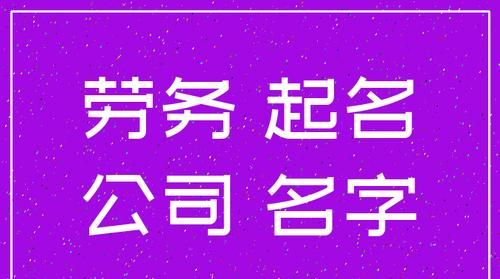 劳务 起名
公司 名字